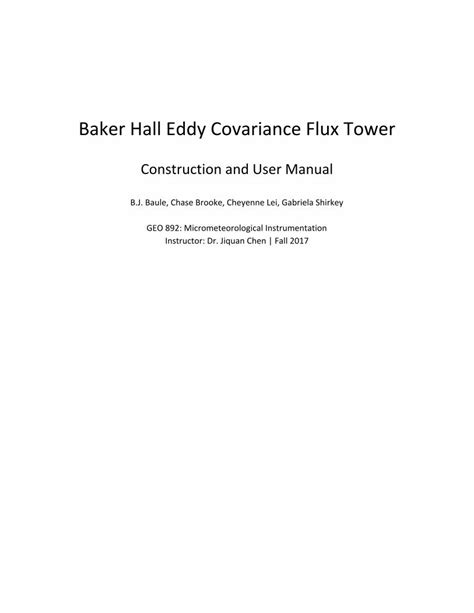 Baker Hall Eddy Covariance Flux Tower

Construction and User Manual

B.J. Baule, Chase Brooke, Cheyenne Lei, Gabriela Shirkey

GEO 892: Micrometeorological Instrumentation
Instructor: Dr. Jiquan Chen | Fall 2017